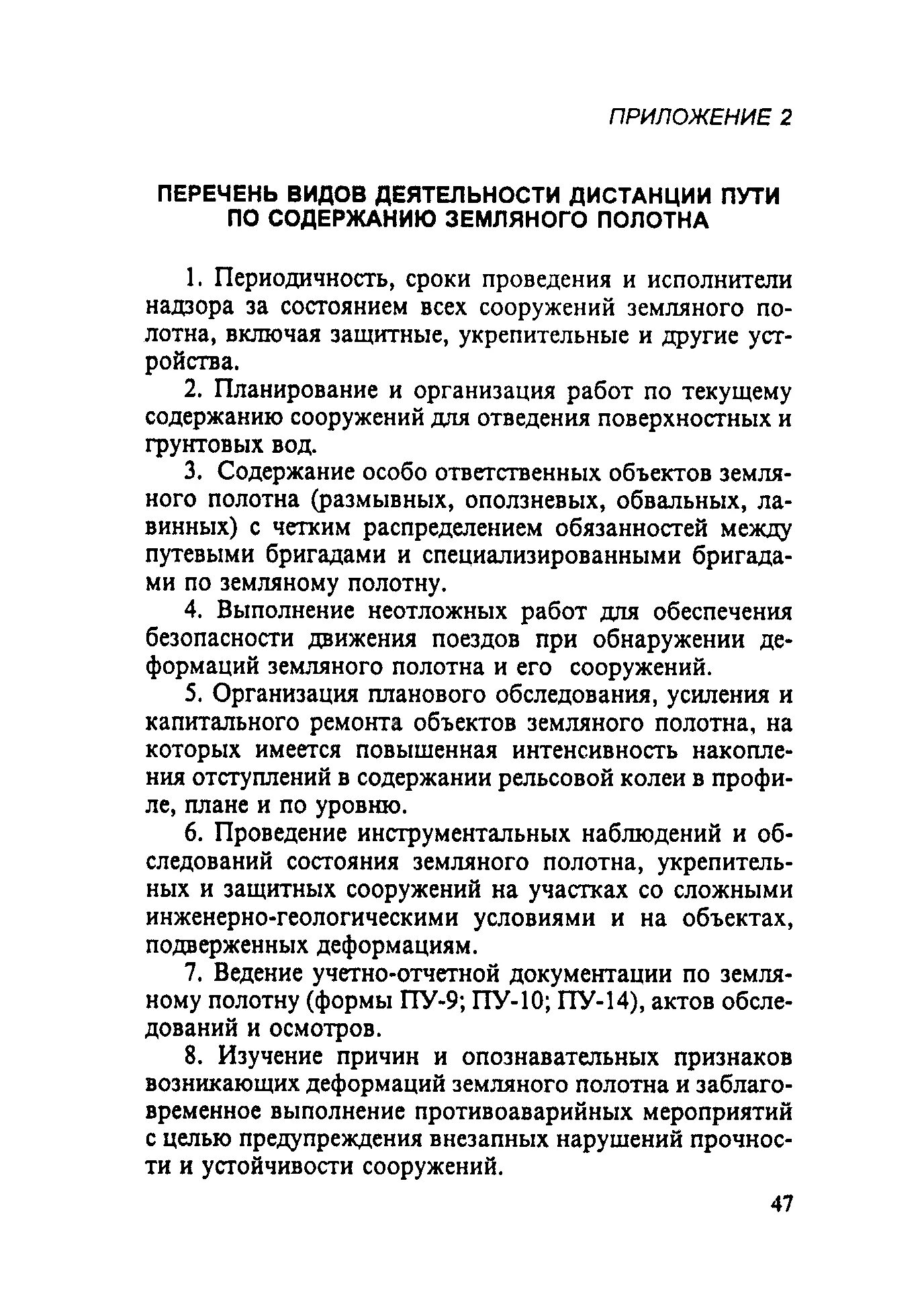 ПРИЛОЖЕНИЕ 2

ПЕРЕЧЕНЬ ВИДОВ ДЕЯТЕЛЬНОСТИ ДИСТАНЦИИ ПУТИ ПО СОДЕРЖАНИЮ ЗЕМЛЯНОГО ПОЛОТНА

1. Периодичность, сроки проведения и исполнители надзора за состоянием всех сооружений земляного полотна, включая защитные, укрепительные и другие устройства.

2. Планирование и организация работ по текущему содержанию сооружений для отведения поверхностных и грунтовых вод.

3. Содержание особо ответственных объектов земляного полотна (размывных, оползневых, обвальных, лавинных) с четким распределением обязанностей между путевыми бригадами и специализированными бригадами по земляному полотну.

4. Выполнение неотложных работ для обеспечения безопасности движения поездов при обнаружении деформаций земляного полотна и его сооружений.

5. Организация планового обследования, усиления и капитального ремонта объектов земляного полотна, на которых имеется повышенная интенсивность накопления отступлений в содержании рельсовой колеи в профиле, плане и по уровню.

6. Проведение инструментальных наблюдений и обследований состояния земляного полотна, укрепительных и защитных сооружений на участках со сложными инженерно-геологическими условиями и на объектах, подверженных деформациям.

7. Ведение учетно-отчетной документации по земляному полотну (формы ПУ-9; ПУ-10; ПУ-14), актов обследований и осмотров.

8. Изучение причин и опознавательных признаков возникающих деформаций земляного полотна и заблаговременное выполнение противоаварийных мероприятий с целью предупреждения внезапных нарушений прочности и устойчивости сооружений.

47